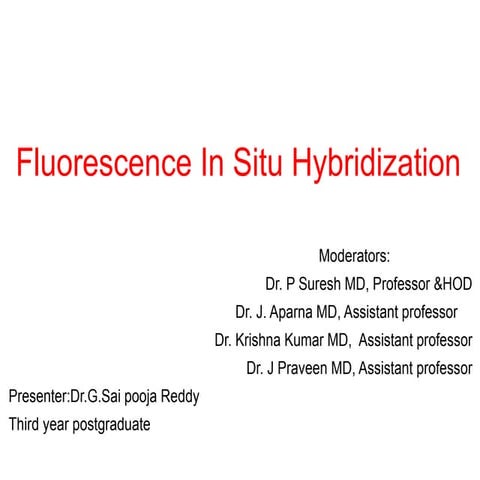 Fluorescence In Situ Hybridization

Moderators:
Dr. P Suresh MD, Professor &HOD
Dr. J. Aparna MD, Assistant professor
Dr. Krishna Kumar MD, Assistant professor
Dr. J Praveen MD, Assistant professor

Presenter:Dr.G.Sai pooja Reddy
Third year postgraduate